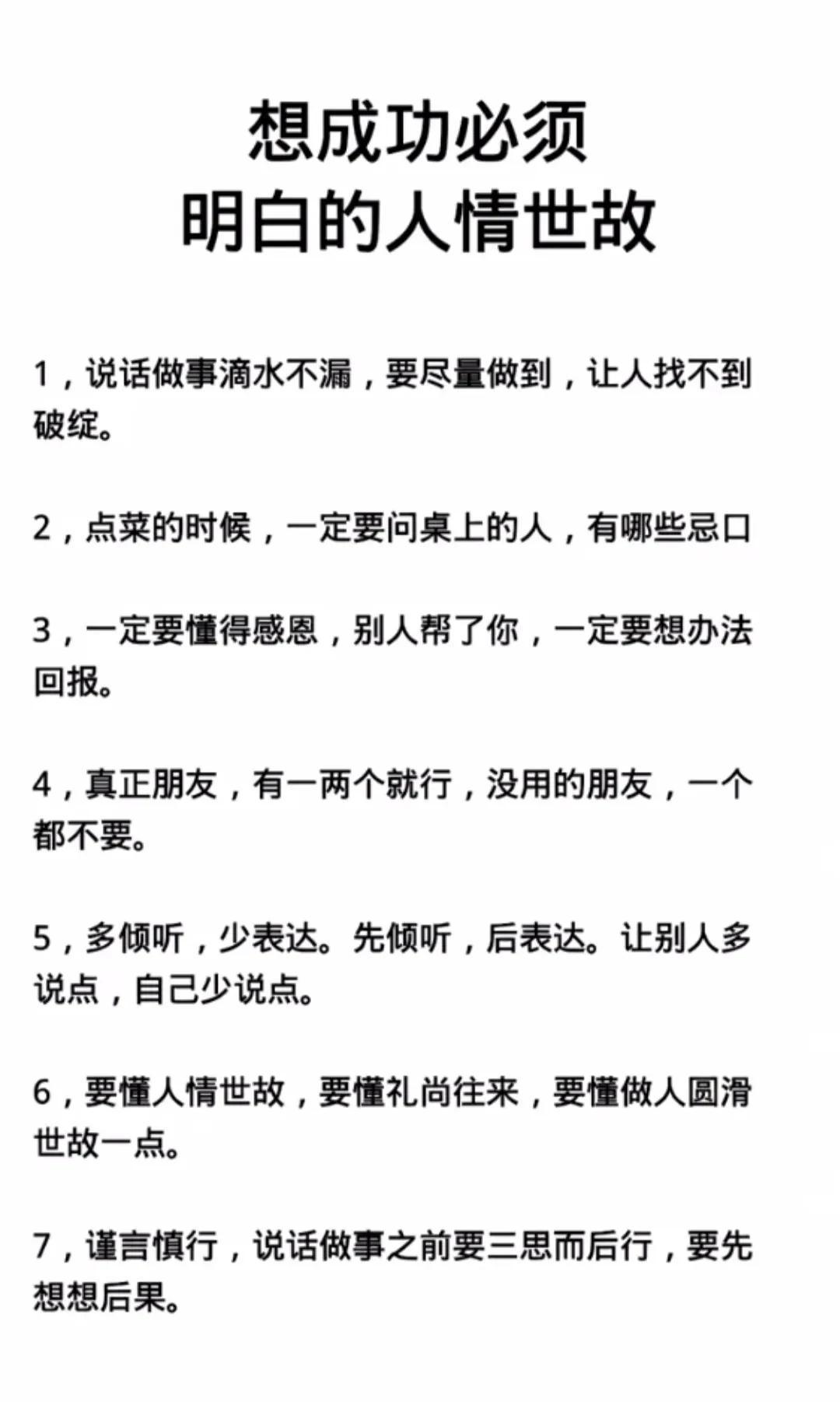 想成功必须
明白的人情世故

1，说话做事滴水不漏，要尽量做到，让人找不到破绽。

2，点菜的时候，一定要问桌上的人，有哪些忌口

3，一定要懂得感恩，别人帮了你，一定要想办法回报。

4，真正朋友，有一两个就行，没用的朋友，一个都不要。

5，多倾听，少表达。先倾听，后表达。让别人多说点，自己少说点。

6，要懂人情世故，要懂礼尚往来，要懂做人圆滑世故一点。

7，谨言慎行，说话做事之前要三思而后行，要先想想后果。